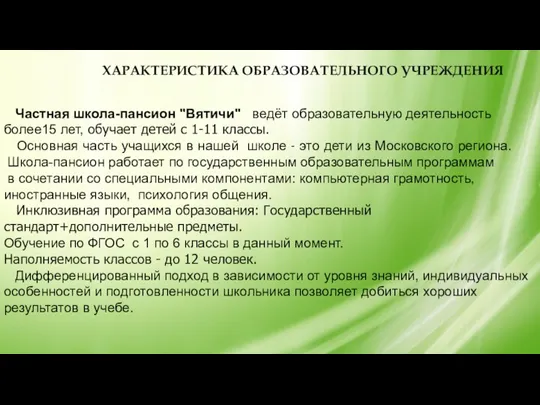 ХАРАКТЕРИСТИКА ОБРАЗОВАТЕЛЬНОГО УЧРЕЖДЕНИЯ

Частная школа-пансион "Вятичи" ведёт образовательную деятельность более15 лет, обучает детей с 1-11 классы.

Основная часть учащихся в нашей школе - это дети из Московского региона.

Школа-пансион работает по государственным образовательным программам в сочетании со специальными компонентами: компьютерная грамотность, иностранные языки, психология общения.

Инклюзивная программа образования: Государственный стандарт+дополнительные предметы.

Обучение по ФГОС с 1 по 6 классы в данный момент.

Наполняемость классов - до 12 человек.

Дифференцированный подход в зависимости от уровня знаний, индивидуальных особенностей и подготовленности школьника позволяет добиться хороших результатов в учебе.